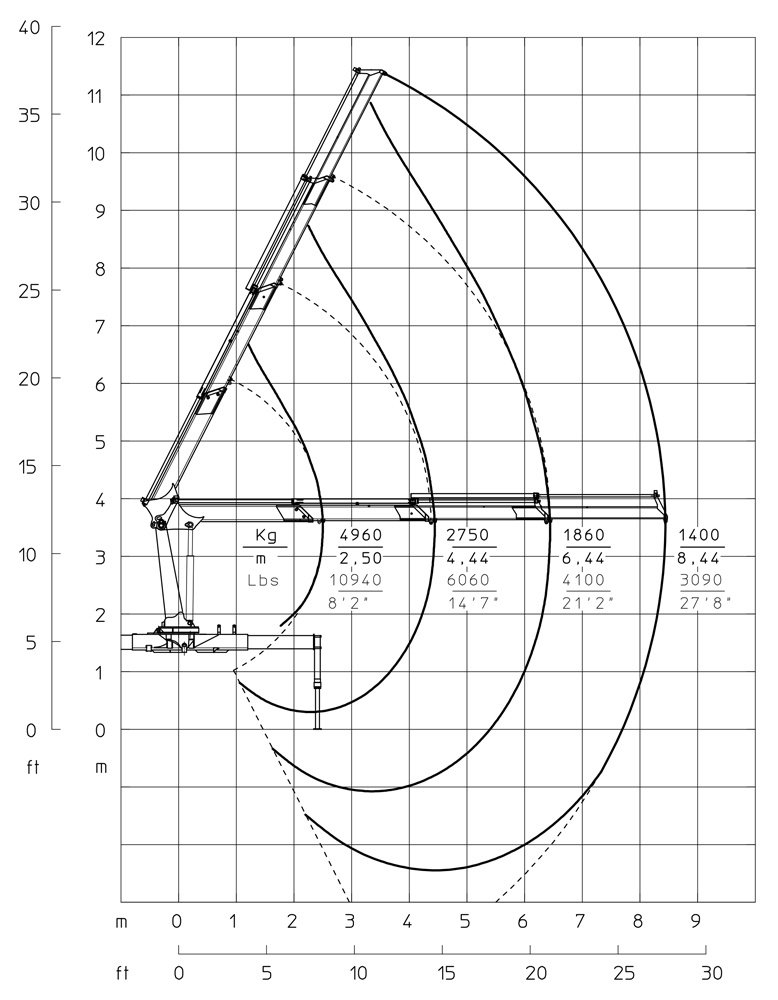 40
35
30
25
20
15
10
5
0
ft

12
11
10
9
8
7
6
5
4
3
2
1
0
m

| Kg | 4960 | 2750 | 1860 | 1400 |
|---|---|---|---|---|
| m | 2,50 | 4,44 | 6,44 | 8,44 |
| Lbs | 10940 | 6060 | 4100 | 3090 |
| | 8'2" | 14'7" | 21'2" | 27'8" |

m 0 1 2 3 4 5 6 7 8 9
ft 0 5 10 15 20 25 30